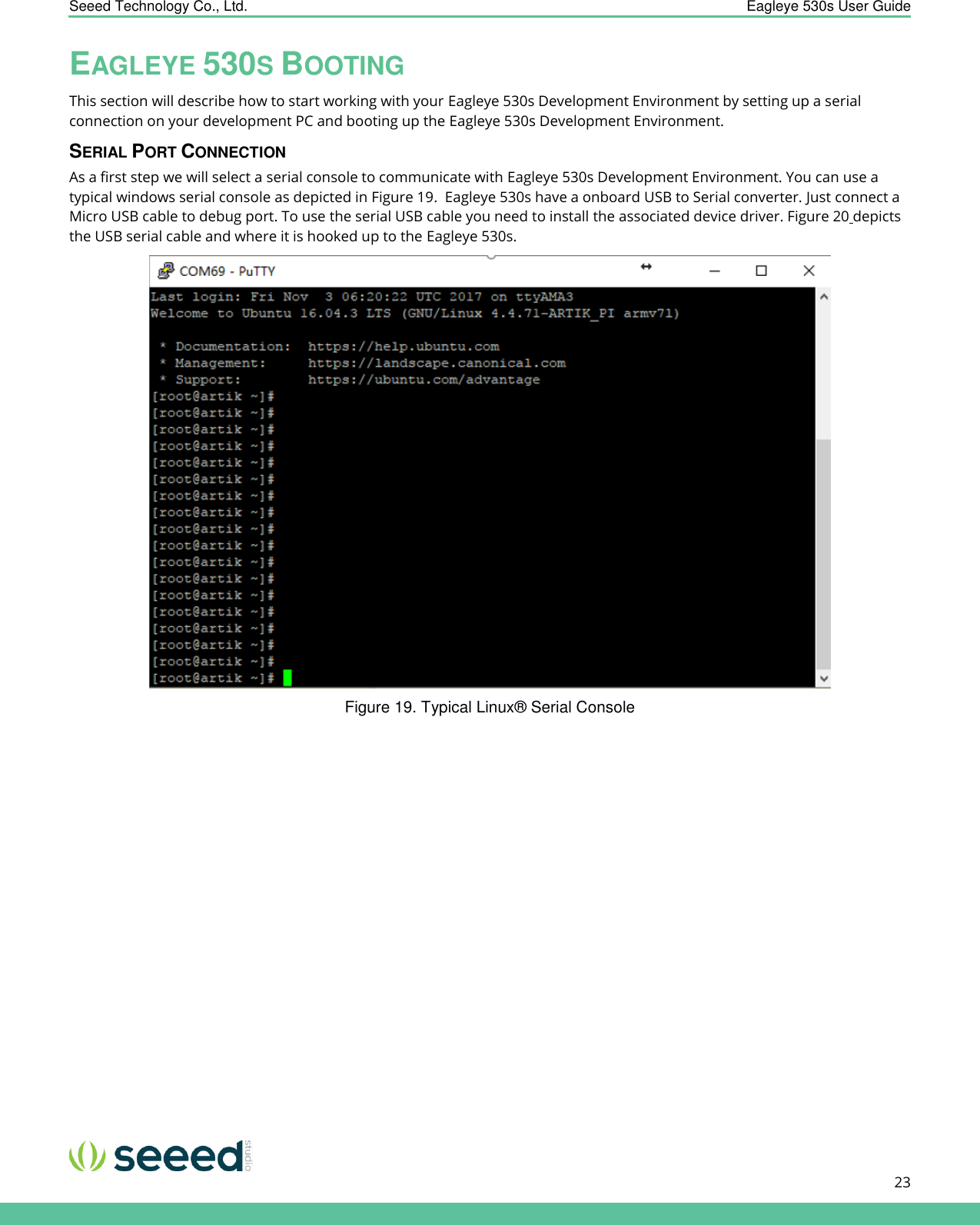 Seeed Technology Co., Ltd. Eagleye 530s User Guide

EAGLEYE 530S BOOTING

This section will describe how to start working with your Eagleye 530s Development Environment by setting up a serial connection on your development PC and booting up the Eagleye 530s Development Environment.

SERIAL PORT CONNECTION

As a first step we will select a serial console to communicate with Eagleye 530s Development Environment. You can use a typical windows serial console as depicted in Figure 19. Eagleye 530s have a onboard USB to Serial converter. Just connect a Micro USB cable to debug port. To use the serial USB cable you need to install the associated device driver. Figure 20 depicts the USB serial cable and where it is hooked up to the Eagleye 530s.

COM69 - PuTTY

Last login: Fri Nov 3 06:20:22 UTC 2017 on ttyAMA3
Welcome to Ubuntu 16.04.3 LTS (GNU/Linux 4.4.71-ARTIK_PI armv7l)

* Documentation: https://help.ubuntu.com
* Management: https://landscape.canonical.com
* Support: https://ubuntu.com/advantage
[root@artik ~]#
[root@artik ~]#
[root@artik ~]#
[root@artik ~]#
[root@artik ~]#
[root@artik ~]#
[root@artik ~]#
[root@artik ~]#
[root@artik ~]#
[root@artik ~]#
[root@artik ~]#
[root@artik ~]#
[root@artik ~]#
[root@artik ~]#
[root@artik ~]#
[root@artik ~]#
[root@artik ~]#
[root@artik ~]#

Figure 19. Typical Linux® Serial Console

seeed studio

23